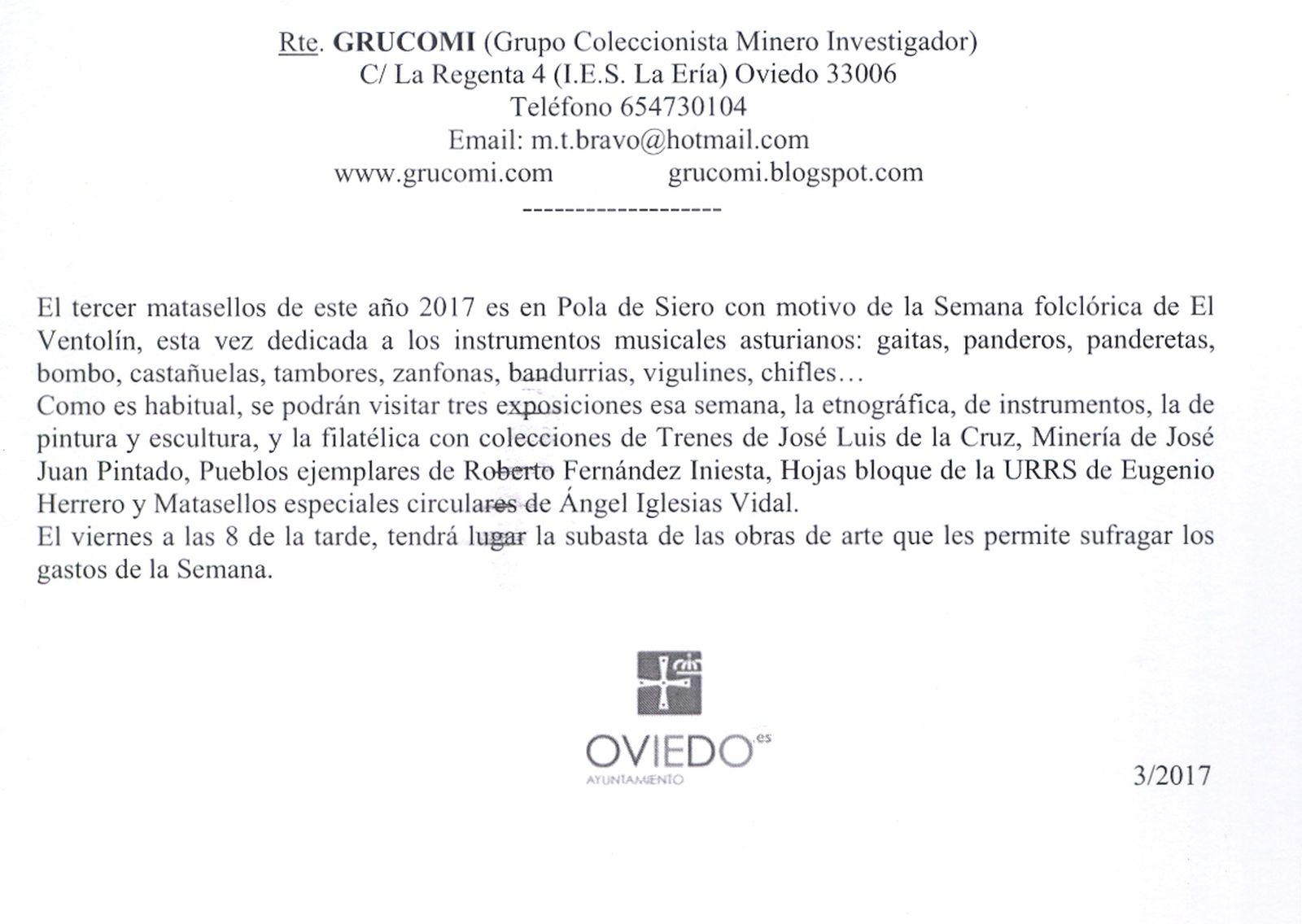 Rte. GRUCOMI (Grupo Coleccionista Minero Investigador)
C/ La Regenta 4 (I.E.S. La Ería) Oviedo 33006
Teléfono 654730104
Email: m.t.bravo@hotmail.com
www.grucomi.com grucomi.blogspot.com
-------------------

El tercer matasellos de este año 2017 es en Pola de Siero con motivo de la Semana folclórica de El Ventolín, esta vez dedicada a los instrumentos musicales asturianos: gaitas, panderos, panderetas, bombo, castañuelas, tambores, zanfonas, bandurrias, vigulines, chifles…
Como es habitual, se podrán visitar tres exposiciones esa semana, la etnográfica, de instrumentos, la de pintura y escultura, y la filatélica con colecciones de Trenes de José Luis de la Cruz, Minería de José Juan Pintado, Pueblos ejemplares de Roberto Fernández Iniesta, Hojas bloque de la URRS de Eugenio Herrero y Matasellos especiales circulares de Ángel Iglesias Vidal.
El viernes a las 8 de la tarde, tendrá lugar la subasta de las obras de arte que les permite sufragar los gastos de la Semana.

OVIEDO.es
AYUNTAMIENTO

3/2017